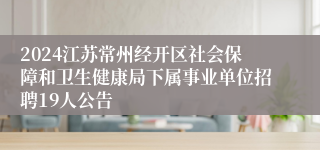 2024江苏常州经开区社会保障和卫生健康局下属事业单位招聘19人公告